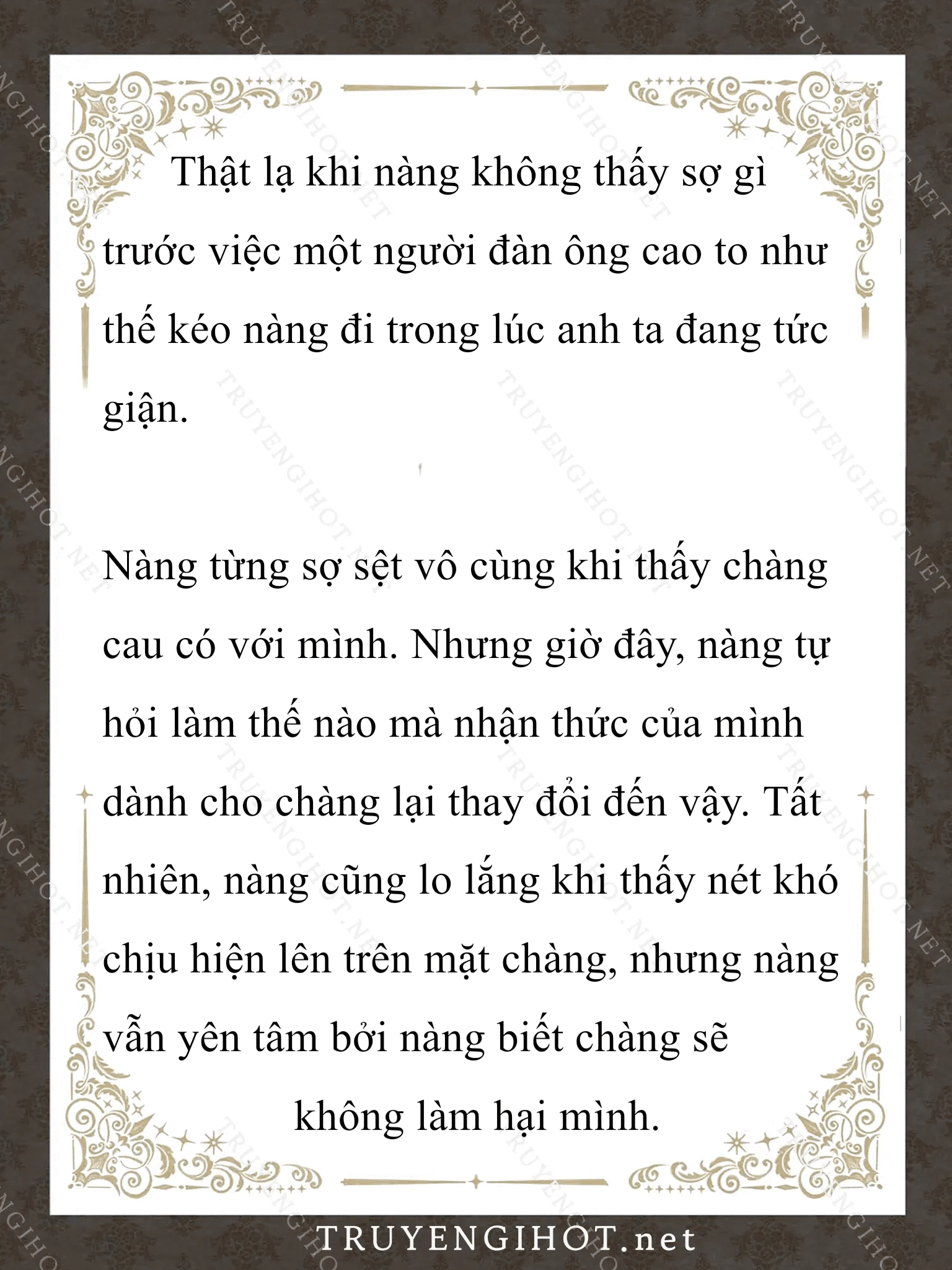 Thật lạ khi nàng không thấy sợ gì trước việc một người đàn ông cao to như thế kéo nàng đi trong lúc anh ta đang tức giận.

Nàng từng sợ sệt vô cùng khi thấy chàng cau có với mình. Nhưng giờ đây, nàng tự hỏi làm thế nào mà nhận thức của mình dành cho chàng lại thay đổi đến vậy. Tất nhiên, nàng cũng lo lắng khi thấy nét khó chịu hiện lên trên mặt chàng, nhưng nàng vẫn yên tâm bởi nàng biết chàng sẽ không làm hại mình.

TRUYENGIHOT.net